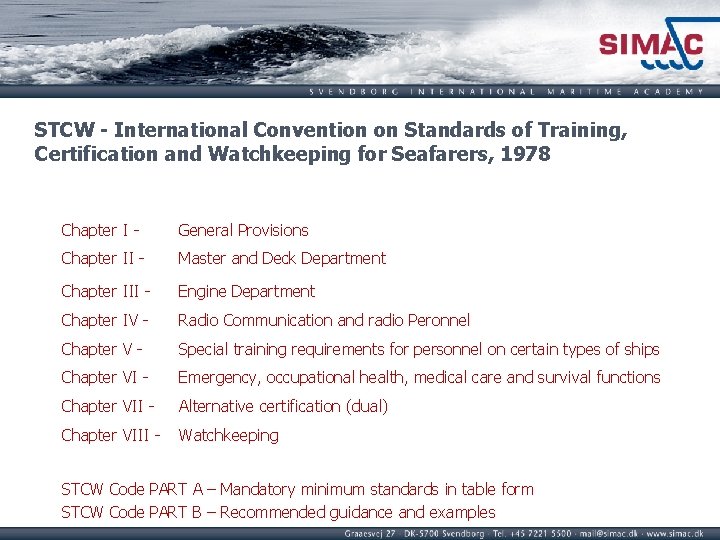 SIMAC

SVENDBORG INTERNATIONAL MARITIME ACADEMY

STCW - International Convention on Standards of Training, Certification and Watchkeeping for Seafarers, 1978

Chapter I - General Provisions
Chapter II - Master and Deck Department
Chapter III - Engine Department
Chapter IV - Radio Communication and radio Peronnel
Chapter V - Special training requirements for personnel on certain types of ships
Chapter VI - Emergency, occupational health, medical care and survival functions
Chapter VII - Alternative certification (dual)
Chapter VIII - Watchkeeping

STCW Code PART A – Mandatory minimum standards in table form
STCW Code PART B – Recommended guidance and examples

Graaesvej 27 · DK-5700 Svendborg · Tel. +45 7221 5500 · mail@simac.dk · www.simac.dk